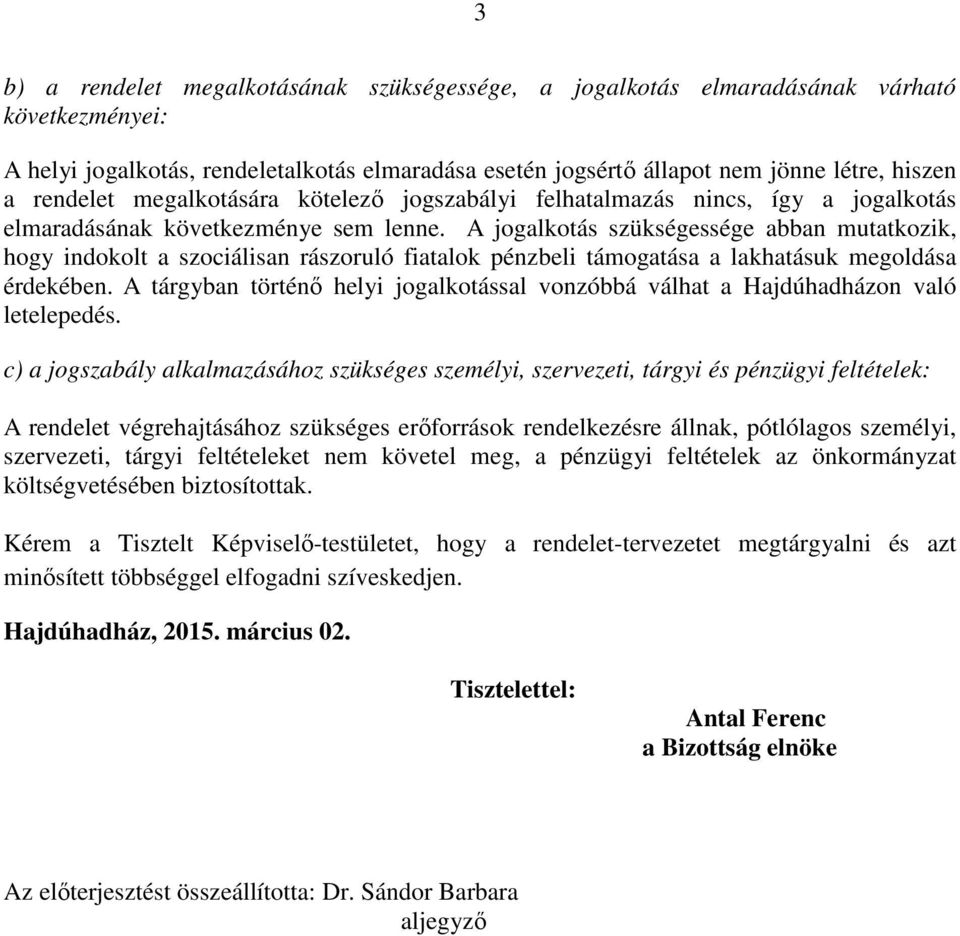 3

b) a rendelet megalkotásának szükségessége, a jogalkotás elmaradásának várható következményei:

A helyi jogalkotás, rendeletalkotás elmaradása esetén jogsértő állapot nem jönne létre, hiszen a rendelet megalkotására kötelező jogszabályi felhatalmazás nincs, így a jogalkotás elmaradásának következménye sem lenne. A jogalkotás szükségessége abban mutatkozik, hogy indokolt a szociálisan rászoruló fiatalok pénzbeli támogatása a lakhatásuk megoldása érdekében. A tárgyban történő helyi jogalkotással vonzóbbá válhat a Hajdúhadházon való letelepedés.

c) a jogszabály alkalmazásához szükséges személyi, szervezeti, tárgyi és pénzügyi feltételek:

A rendelet végrehajtásához szükséges erőforrások rendelkezésre állnak, pótlólagos személyi, szervezeti, tárgyi feltételeket nem követel meg, a pénzügyi feltételek az önkormányzat költségvetésében biztosítottak.

Kérem a Tisztelt Képviselő-testületet, hogy a rendelet-tervezetet megtárgyalni és azt minősített többséggel elfogadni szíveskedjen.

Hajdúhadház, 2015. március 02.

Tisztelettel:

Antal Ferenc
a Bizottság elnöke

Az előterjesztést összeállította: Dr. Sándor Barbara
aljegyző